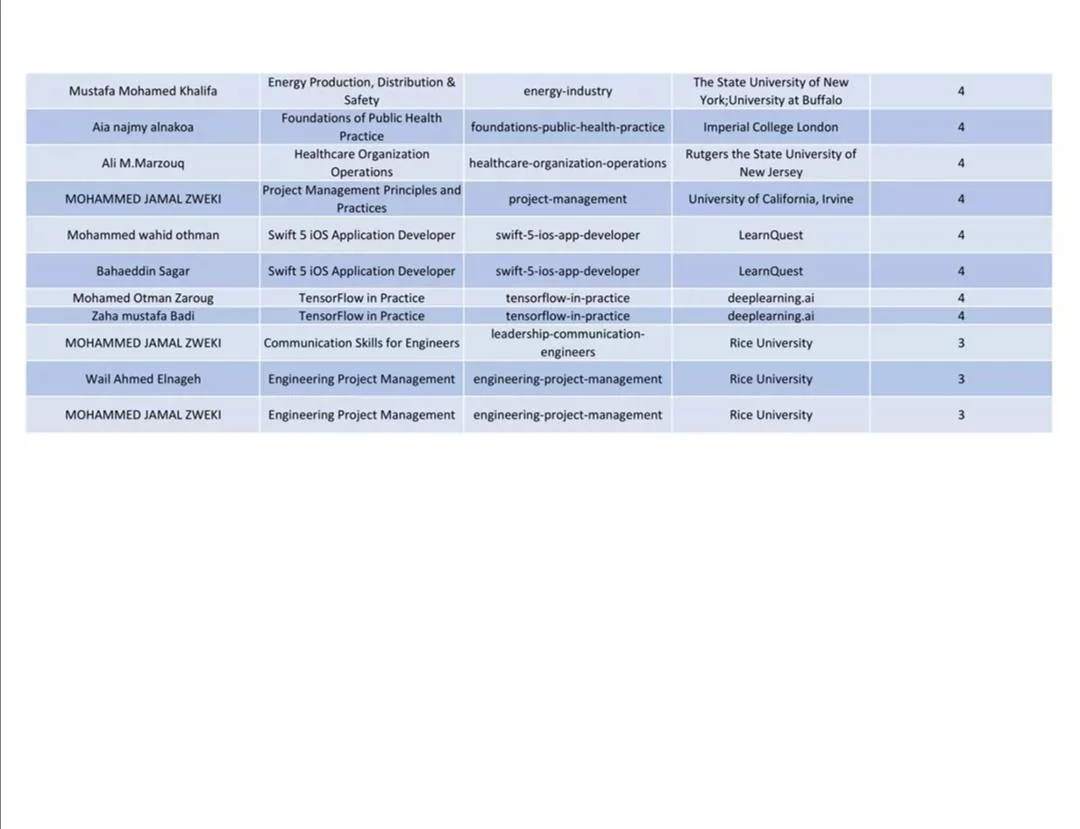 | | | | | |
|---|---|---|---|---|
| Mustafa Mohamed Khalifa | Energy Production, Distribution & Safety | energy-industry | The State University of New York;University at Buffalo | 4 |
| Aia najmy alnakoa | Foundations of Public Health Practice | foundations-public-health-practice | Imperial College London | 4 |
| Ali M.Marzouq | Healthcare Organization Operations | healthcare-organization-operations | Rutgers the State University of New Jersey | 4 |
| MOHAMMED JAMAL ZWEKI | Project Management Principles and Practices | project-management | University of California, Irvine | 4 |
| Mohammed wahid othman | Swift 5 iOS Application Developer | swift-5-ios-app-developer | LearnQuest | 4 |
| Bahaeddin Sagar | Swift 5 iOS Application Developer | swift-5-ios-app-developer | LearnQuest | 4 |
| Mohamed Otman Zaroug | TensorFlow in Practice | tensorflow-in-practice | deeplearning.ai | 4 |
| Zaha mustafa Badi | TensorFlow in Practice | tensorflow-in-practice | deeplearning.ai | 4 |
| MOHAMMED JAMAL ZWEKI | Communication Skills for Engineers | leadership-communication-engineers | Rice University | 3 |
| Wail Ahmed Elnageh | Engineering Project Management | engineering-project-management | Rice University | 3 |
| MOHAMMED JAMAL ZWEKI | Engineering Project Management | engineering-project-management | Rice University | 3 |